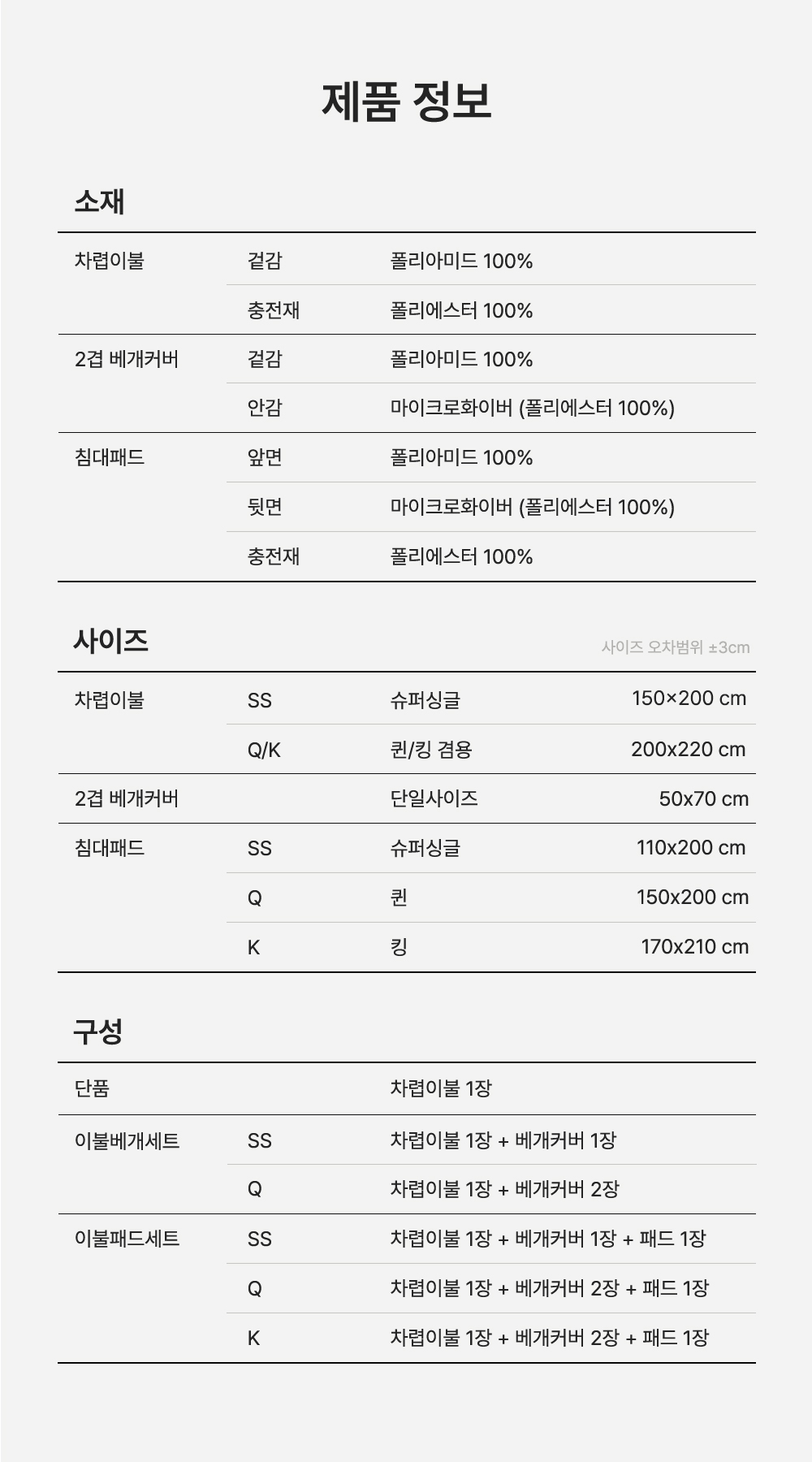 제품 정보

소재

| 차렵이불 | 겉감 | 폴리아미드 100% |
|---|---|---|
| | 충전재 | 폴리에스터 100% |
| 2겹 베개커버 | 겉감 | 폴리아미드 100% |
| | 안감 | 마이크로화이버 (폴리에스터 100%) |
| 침대패드 | 앞면 | 폴리아미드 100% |
| | 뒷면 | 마이크로화이버 (폴리에스터 100%) |
| | 충전재 | 폴리에스터 100% |

사이즈

사이즈 오차범위 ±3cm

| 차렵이불 | SS | 슈퍼싱글 | 150×200 cm |
|---|---|---|---|
| | Q/K | 퀸/킹 겸용 | 200x220 cm |
| 2겹 베개커버 | | 단일사이즈 | 50x70 cm |
| 침대패드 | SS | 슈퍼싱글 | 110x200 cm |
| | Q | 퀸 | 150x200 cm |
| | K | 킹 | 170x210 cm |

구성

| 단품 | | 차렵이불 1장 |
|---|---|---|
| 이불베개세트 | SS | 차렵이불 1장 + 베개커버 1장 |
| | Q | 차렵이불 1장 + 베개커버 2장 |
| 이불패드세트 | SS | 차렵이불 1장 + 베개커버 1장 + 패드 1장 |
| | Q | 차렵이불 1장 + 베개커버 2장 + 패드 1장 |
| | K | 차렵이불 1장 + 베개커버 2장 + 패드 1장 |